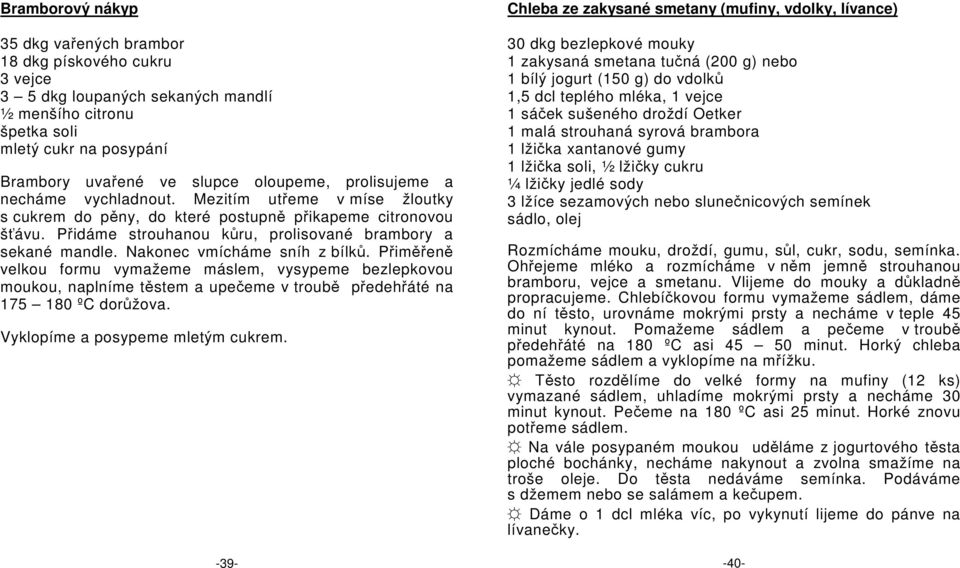 Bramborový nákyp

35 dkg vařených brambor
18 dkg pískového cukru
3 vejce
3 – 5 dkg loupaných sekaných mandlí
½ menšího citronu
špetka soli
mletý cukr na posypání

Brambory uvařené ve slupce oloupeme, prolisujeme a necháme vychladnout. Mezitím utřeme v míse žloutky s cukrem do pěny, do které postupně přikapeme citronovou šťávu. Přidáme strouhanou kůru, prolisované brambory a sekané mandle. Nakonec vmícháme sníh z bílků. Přiměřeně velkou formu vymažeme máslem, vysypeme bezlepkovou moukou, naplníme těstem a upečeme v troubě předehřáté na 175 – 180 ºC dorůžova.

Vyklopíme a posypeme mletým cukrem.

-39-

Chleba ze zakysané smetany (mufiny, vdolky, lívance)

30 dkg bezlepkové mouky
1 zakysaná smetana tučná (200 g) nebo
1 bílý jogurt (150 g) do vdolků
1,5 dcl teplého mléka, 1 vejce
1 sáček sušeného droždí Oetker
1 malá strouhaná syrová brambora
1 lžička xantanové gumy
1 lžička soli, ½ lžičky cukru
¼ lžičky jedlé sody
3 lžíce sezamových nebo slunečnicových semínek
sádlo, olej

Rozmícháme mouku, droždí, gumu, sůl, cukr, sodu, semínka. Ohřejeme mléko a rozmícháme v něm jemně strouhanou bramboru, vejce a smetanu. Vlijeme do mouky a důkladně propracujeme. Chlebíčkovou formu vymažeme sádlem, dáme do ní těsto, urovnáme mokrými prsty a necháme v teple 45 minut kynout. Pomažeme sádlem a pečeme v troubě předehřáté na 180 ºC asi 45 – 50 minut. Horký chleba pomažeme sádlem a vyklopíme na mřížku.

☼ Těsto rozdělíme do velké formy na mufiny (12 ks) vymazané sádlem, uhladíme mokrými prsty a necháme 30 minut kynout. Pečeme na 180 ºC asi 25 minut. Horké znovu potřeme sádlem.

☼ Na vále posypaném moukou uděláme z jogurtového těsta ploché bochánky, necháme nakynout a zvolna smažíme na troše oleje. Do těsta nedáváme semínka. Podáváme s džemem nebo se salámem a kečupem.

☼ Dáme o 1 dcl mléka víc, po vykynutí lijeme do pánve na lívanečky.

-40-